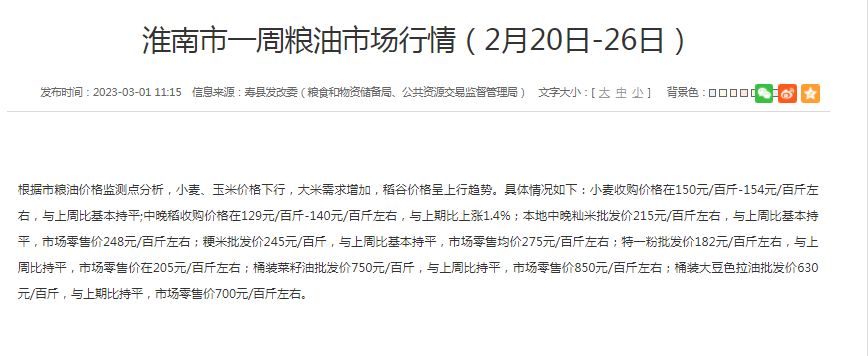 淮南市一周粮油市场行情（2月20日-26日）

发布时间：2023-03-01 11:15 信息来源：寿县发改委（粮食和物资储备局、公共资源交易监督管理局） 文字大小：[ 大 中 小 ] 背景色：□□□□□□

根据市粮油价格监测点分析，小麦、玉米价格下行，大米需求增加，稻谷价格呈上行趋势。具体情况如下：小麦收购价格在150元/百斤-154元/百斤左右，与上周比基本持平;中晚稻收购价格在129元/百斤-140元/百斤左右，与上期比上涨1.4%；本地中晚籼米批发价215元/百斤左右，与上周比基本持平，市场零售价248元/百斤左右；粳米批发价245元/百斤，与上周比基本持平，市场零售均价275元/百斤左右；特一粉批发价182元/百斤左右，与上周比持平，市场零售价在205元/百斤左右；桶装菜籽油批发价750元/百斤，与上周比持平，市场零售价850元/百斤左右；桶装大豆色拉油批发价630元/百斤，与上期比持平，市场零售价700元/百斤左右。